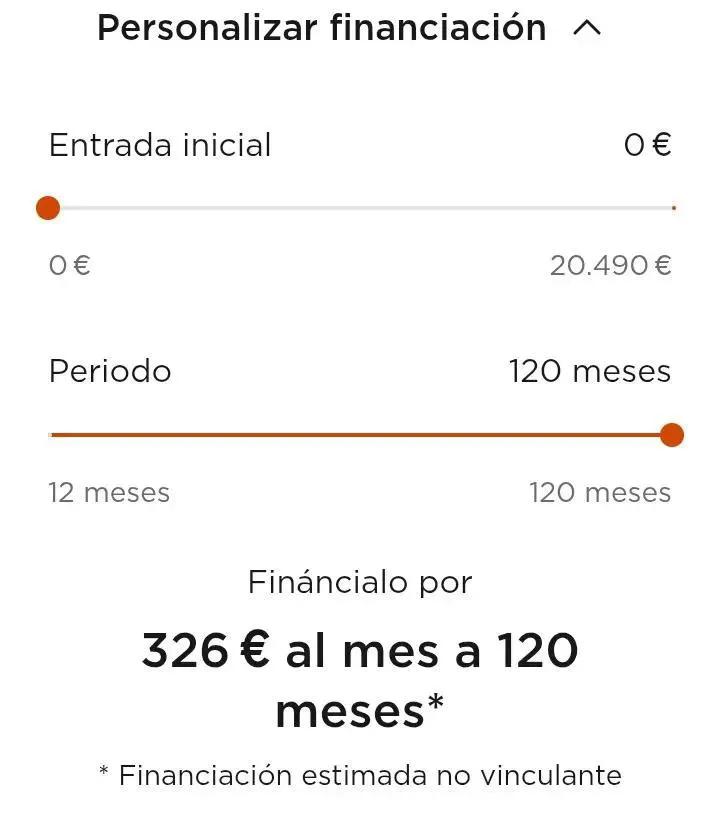 Personalizar financiación

Entrada inicial 0 €

0 € 20.490 €

Periodo 120 meses

12 meses 120 meses

Fináncialo por

326 € al mes a 120 meses*

* Financiación estimada no vinculante